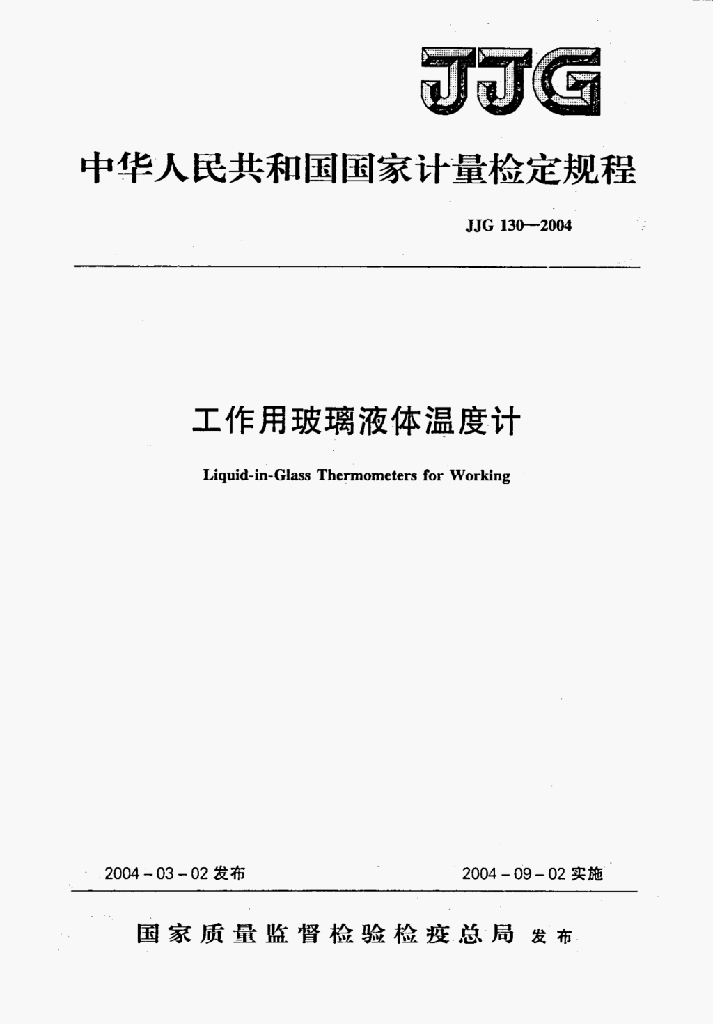 JJG

中华人民共和国国家计量检定规程

JJG 130—2004

工作用玻璃液体温度计

Liquid-in-Glass Thermometers for Working

2004-03-02 发布

2004-09-02 实施

国家质量监督检验检疫总局 发布